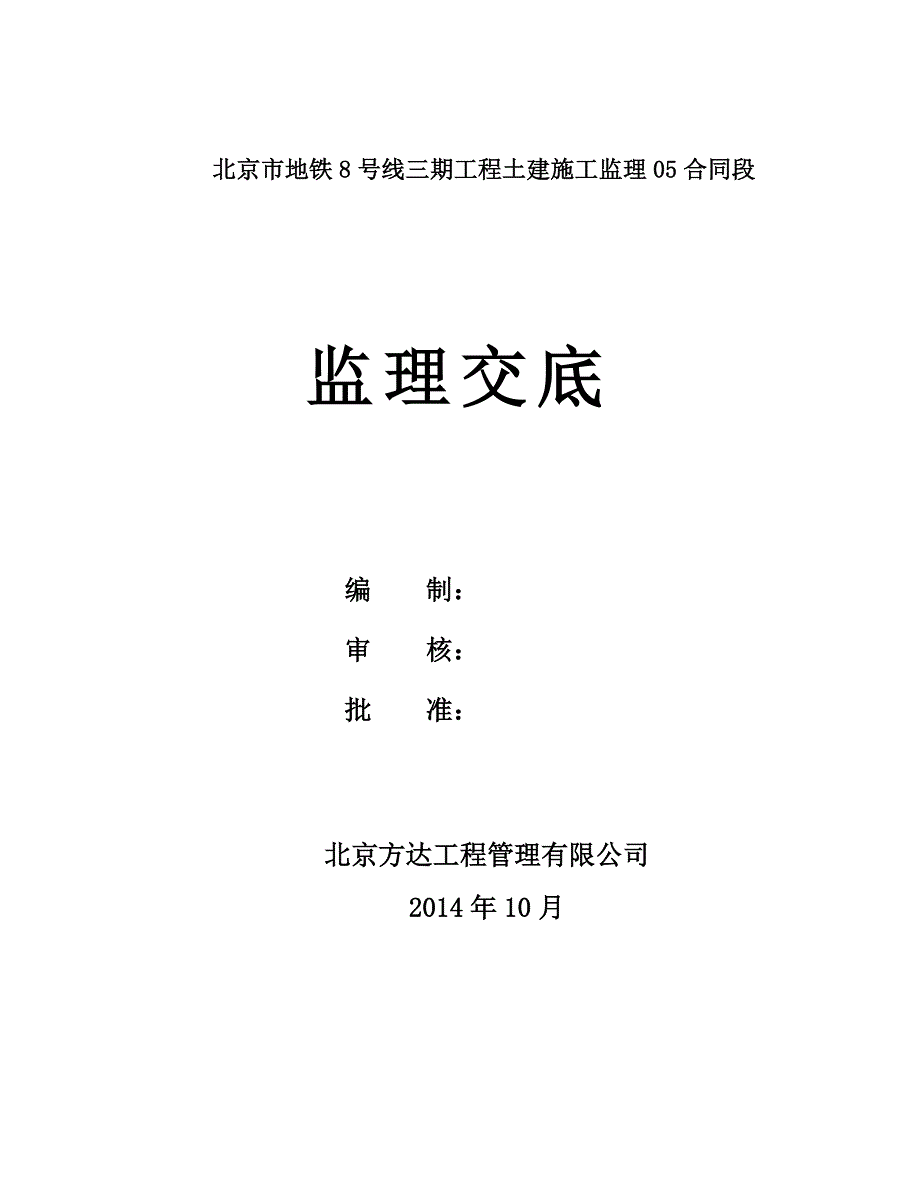 北京市地铁 8 号线三期工程土建施工监理 05 合同段

监理交底

编　　制：

审　　核：

批　　准：

北京方达工程管理有限公司

2014 年 10 月